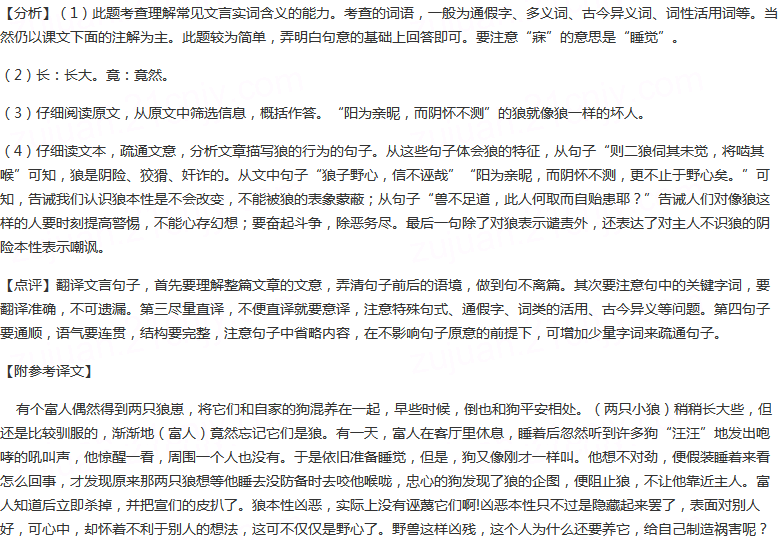 【分析】（1）此题考查理解常见文言实词含义的能力。考查的词语，一般为通假字、多义词、古今异义词、词性活用词等。当然仍以课文下面的注解为主。此题较为简单，弄明白句意的基础上回答即可。要注意“寐”的意思是“睡觉”。

（2）长：长大。竟：竟然。

（3）仔细阅读原文，从原文中筛选信息，概括作答。“阳为亲昵，而阴怀不测”的狼就像狼一样的坏人。

（4）仔细读文本，疏通文意，分析文章描写狼的行为的句子。从这些句子体会狼的特征，从句子“则二狼伺其未觉，将啮其喉”可知，狼是阴险、狡猾、奸诈的。从文中句子“狼子野心，信不诬哉”“阳为亲昵，而阴怀不测，更不止于野心矣。”可知，告诫我们认识狼本性是不会改变，不能被狼的表象蒙蔽；从句子“兽不足道，此人何取而自贻患耶？”告诫人们对像狼这样的人要时刻提高警惕，不能心存幻想；要奋起斗争，除恶务尽。最后一句除了对狼表示谴责外，还表达了对主人不识狼的阴险本性表示嘲讽。

【点评】翻译文言句子，首先要理解整篇文章的文意，弄清句子前后的语境，做到句不离篇。其次要注意句中的关键字词，要翻译准确，不可遗漏。第三尽量直译，不便直译就要意译，注意特殊句式、通假字、词类的活用、古今异义等问题。第四句子要通顺，语气要连贯，结构要完整，注意句子中省略内容，在不影响句子原意的前提下，可增加少量字词来疏通句子。

【附参考译文】

有个富人偶然得到两只狼崽，将它们和自家的狗混养在一起，早些时候，倒也和狗平安相处。（两只小狼）稍稍长大些，但还是比较驯服的，渐渐地（富人）竟然忘记它们是狼。有一天，富人在客厅里休息，睡着后忽然听到许多狗“汪汪”地发出咆哮的吼叫声，他惊醒一看，周围一个人也没有。于是依旧准备睡觉，但是，狗又像刚才一样叫。他想不对劲，便假装睡着来看怎么回事，才发现原来那两只狼想等他睡去没防备时去咬他喉咙，忠心的狗发现了狼的企图，便阻止狼，不让他靠近主人。富人知道后立即杀掉，并把宣们的皮扒了。狼本性凶恶，实际上没有诬蔑它们啊！凶恶本性只不过是隐藏起来罢了，表面对别人好，可心中，却怀着不利于别人的想法，这可不仅仅是野心了。野兽这样凶残，这个人为什么还要养它，给自己制造祸害呢？